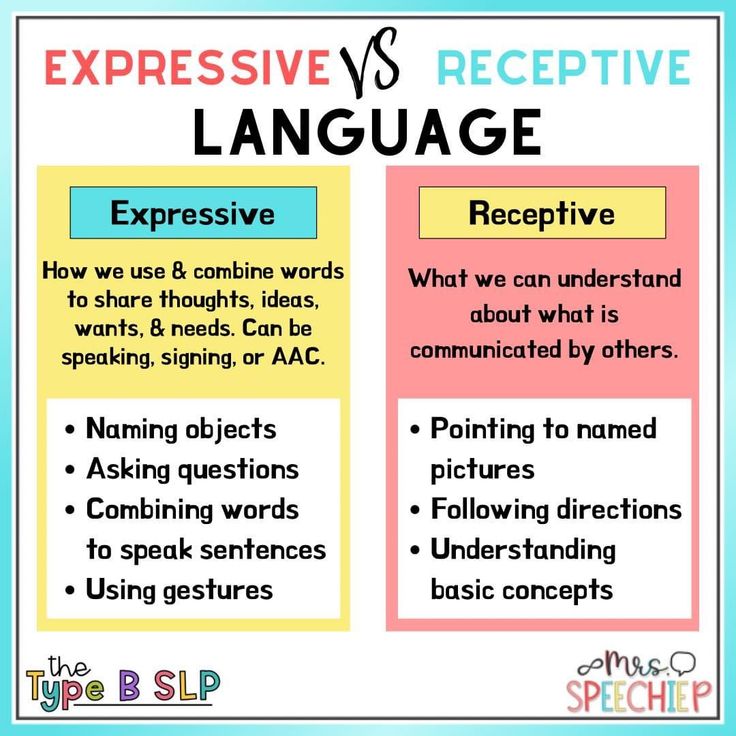 EXPRESSIVE VS RECEPTIVE
LANGUAGE

Expressive

How we use & combine words to share thoughts, ideas, wants, & needs. Can be speaking, signing, or AAC.

• Naming objects
• Asking questions
• Combining words to speak sentences
• Using gestures

Receptive

What we can understand about what is communicated by others.

• Pointing to named pictures
• Following directions
• Understanding basic concepts

the Type B SLP

Mrs. SPEECHIEP